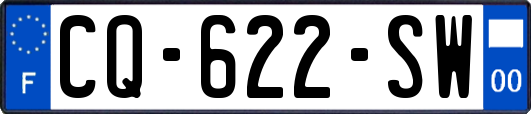 F
CQ-622-SW
00